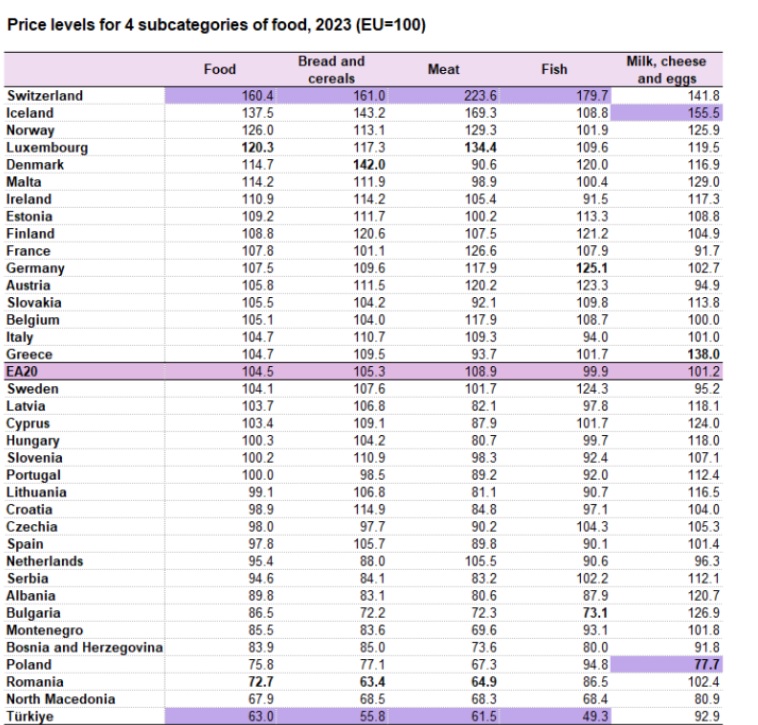 Price levels for 4 subcategories of food, 2023 (EU=100)

| | Food | Bread and cereals | Meat | Fish | Milk, cheese and eggs |
|---|---|---|---|---|---|
| Switzerland | 160.4 | 161.0 | 223.6 | 179.7 | 141.8 |
| Iceland | 137.5 | 143.2 | 169.3 | 108.8 | 155.5 |
| Norway | 126.0 | 113.1 | 129.3 | 101.9 | 125.9 |
| Luxembourg | 120.3 | 117.3 | 134.4 | 109.6 | 119.5 |
| Denmark | 114.7 | 142.0 | 90.6 | 120.0 | 116.9 |
| Malta | 114.2 | 111.9 | 98.9 | 100.4 | 129.0 |
| Ireland | 110.9 | 114.2 | 105.4 | 91.5 | 117.3 |
| Estonia | 109.2 | 111.7 | 100.2 | 113.3 | 108.8 |
| Finland | 108.8 | 120.6 | 107.5 | 121.2 | 104.9 |
| France | 107.8 | 101.1 | 126.6 | 107.9 | 91.7 |
| Germany | 107.5 | 109.6 | 117.9 | 125.1 | 102.7 |
| Austria | 105.8 | 111.5 | 120.2 | 123.3 | 94.9 |
| Slovakia | 105.5 | 104.2 | 92.1 | 109.8 | 113.8 |
| Belgium | 105.1 | 104.0 | 117.9 | 108.7 | 100.0 |
| Italy | 104.7 | 110.7 | 109.3 | 94.0 | 101.0 |
| Greece | 104.7 | 109.5 | 93.7 | 101.7 | 138.0 |
| EA20 | 104.5 | 105.3 | 108.9 | 99.9 | 101.2 |
| Sweden | 104.1 | 107.6 | 101.7 | 124.3 | 95.2 |
| Latvia | 103.7 | 106.8 | 82.1 | 97.8 | 118.1 |
| Cyprus | 103.4 | 109.1 | 87.9 | 101.7 | 124.0 |
| Hungary | 100.3 | 104.2 | 80.7 | 99.7 | 118.0 |
| Slovenia | 100.2 | 110.9 | 98.3 | 92.4 | 107.1 |
| Portugal | 100.0 | 98.5 | 89.2 | 92.0 | 112.4 |
| Lithuania | 99.1 | 106.8 | 81.1 | 90.7 | 116.5 |
| Croatia | 98.9 | 114.9 | 84.8 | 97.1 | 104.0 |
| Czechia | 98.0 | 97.7 | 90.2 | 104.3 | 105.3 |
| Spain | 97.8 | 105.7 | 89.8 | 90.1 | 101.4 |
| Netherlands | 95.4 | 88.0 | 105.5 | 90.6 | 96.3 |
| Serbia | 94.6 | 84.1 | 83.2 | 102.2 | 112.1 |
| Albania | 89.8 | 83.1 | 80.6 | 87.9 | 120.7 |
| Bulgaria | 86.5 | 72.2 | 72.3 | 73.1 | 126.9 |
| Montenegro | 85.5 | 83.6 | 69.6 | 93.1 | 101.8 |
| Bosnia and Herzegovina | 83.9 | 85.0 | 73.6 | 80.0 | 91.8 |
| Poland | 75.8 | 77.1 | 67.3 | 94.8 | 77.7 |
| Romania | 72.7 | 63.4 | 64.9 | 86.5 | 102.4 |
| North Macedonia | 67.9 | 68.5 | 68.3 | 68.4 | 80.9 |
| Türkiye | 63.0 | 55.8 | 61.5 | 49.3 | 92.9 |